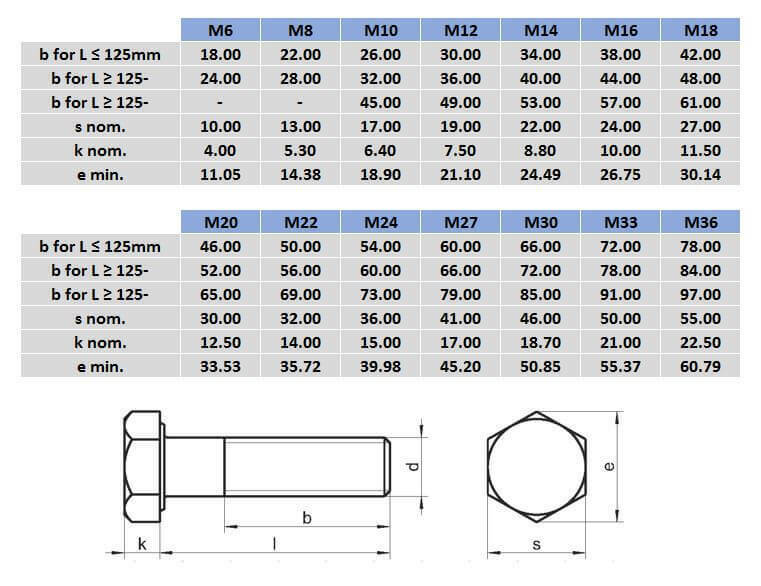 | | M6 | M8 | M10 | M12 | M14 | M16 | M18 |
|---|---|---|---|---|---|---|---|
| b for L ≤ 125mm | 18.00 | 22.00 | 26.00 | 30.00 | 34.00 | 38.00 | 42.00 |
| b for L ≥ 125- | 24.00 | 28.00 | 32.00 | 36.00 | 40.00 | 44.00 | 48.00 |
| b for L ≥ 125- | - | - | 45.00 | 49.00 | 53.00 | 57.00 | 61.00 |
| s nom. | 10.00 | 13.00 | 17.00 | 19.00 | 22.00 | 24.00 | 27.00 |
| k nom. | 4.00 | 5.30 | 6.40 | 7.50 | 8.80 | 10.00 | 11.50 |
| e min. | 11.05 | 14.38 | 18.90 | 21.10 | 24.49 | 26.75 | 30.14 |

| | M20 | M22 | M24 | M27 | M30 | M33 | M36 |
|---|---|---|---|---|---|---|---|
| b for L ≤ 125mm | 46.00 | 50.00 | 54.00 | 60.00 | 66.00 | 72.00 | 78.00 |
| b for L ≥ 125- | 52.00 | 56.00 | 60.00 | 66.00 | 72.00 | 78.00 | 84.00 |
| b for L ≥ 125- | 65.00 | 69.00 | 73.00 | 79.00 | 85.00 | 91.00 | 97.00 |
| s nom. | 30.00 | 32.00 | 36.00 | 41.00 | 46.00 | 50.00 | 55.00 |
| k nom. | 12.50 | 14.00 | 15.00 | 17.00 | 18.70 | 21.00 | 22.50 |
| e min. | 33.53 | 35.72 | 39.98 | 45.20 | 50.85 | 55.37 | 60.79 |

d
b
k
l
e
s